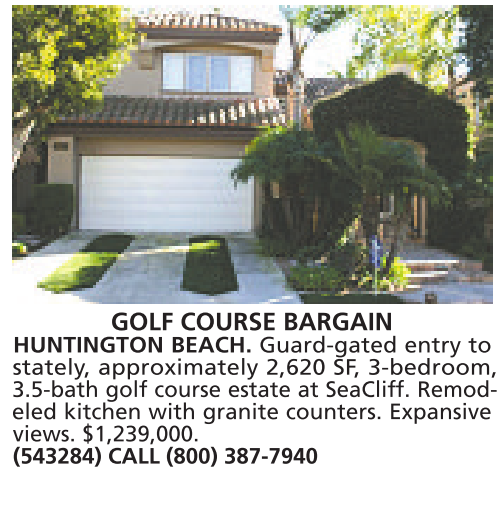 GOLF COURSE BARGAIN

HUNTINGTON BEACH. Guard-gated entry to stately, approximately 2,620 SF, 3-bedroom, 3.5-bath golf course estate at SeaCliff. Remodeled kitchen with granite counters. Expansive views. $1,239,000.
(543284) CALL (800) 387-7940